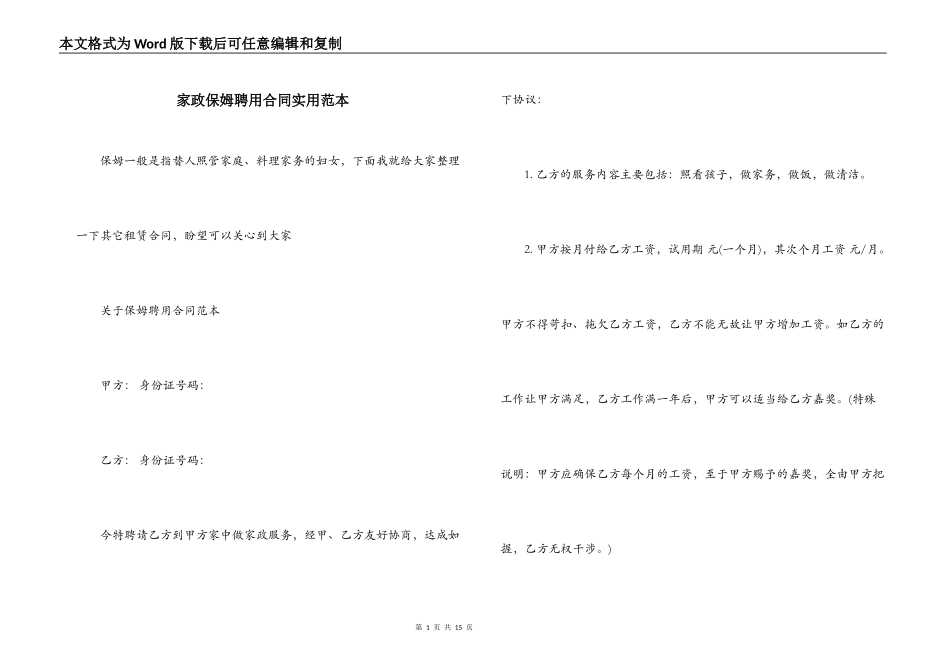 本文格式为Word版下载后可任意编辑和复制

家政保姆聘用合同实用范本

保姆一般是指替人照管家庭、料理家务的妇女，下面我就给大家整理一下其它租赁合同，盼望可以关心到大家

关于保姆聘用合同范本

甲方： 身份证号码:

乙方： 身份证号码:

今特聘请乙方到甲方家中做家政服务，经甲、乙方友好协商，达成如下协议：

1. 乙方的服务内容主要包括：照看孩子，做家务，做饭，做清洁。

2. 甲方按月付给乙方工资，试用期 元(一个月)，其次个月工资 元/月。甲方不得苛扣、拖欠乙方工资，乙方不能无故让甲方增加工资。如乙方的工作让甲方满足，乙方工作满一年后，甲方可以适当给乙方嘉奖。(特殊说明：甲方应确保乙方每个月的工资，至于甲方赐予的嘉奖，全由甲方把握，乙方无权干涉。)

第 1 页 共 15 页